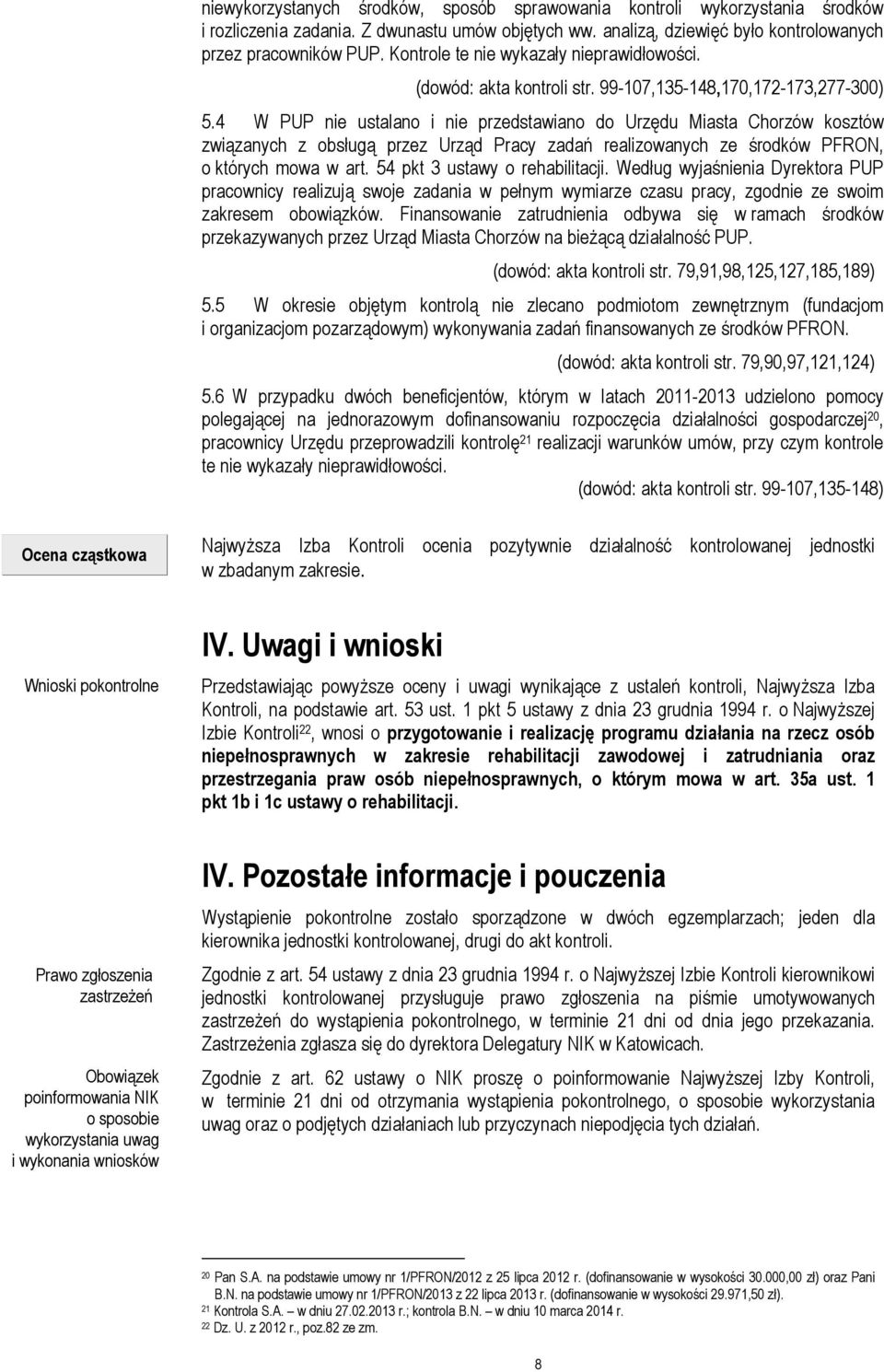 niewykorzystanych środków, sposób sprawowania kontroli wykorzystania środków i rozliczenia zadania. Z dwunastu umów objętych ww. analizą, dziewięć było kontrolowanych przez pracowników PUP. Kontrole te nie wykazały nieprawidłowości.

(dowód: akta kontroli str. 99-107,135-148,170,172-173,277-300)

5.4 W PUP nie ustalano i nie przedstawiano do Urzędu Miasta Chorzów kosztów związanych z obsługą przez Urząd Pracy zadań realizowanych ze środków PFRON, o których mowa w art. 54 pkt 3 ustawy o rehabilitacji. Według wyjaśnienia Dyrektora PUP pracownicy realizują swoje zadania w pełnym wymiarze czasu pracy, zgodnie ze swoim zakresem obowiązków. Finansowanie zatrudnienia odbywa się w ramach środków przekazywanych przez Urząd Miasta Chorzów na bieżącą działalność PUP.

(dowód: akta kontroli str. 79,91,98,125,127,185,189)

5.5 W okresie objętym kontrolą nie zlecano podmiotom zewnętrznym (fundacjom i organizacjom pozarządowym) wykonywania zadań finansowanych ze środków PFRON.

(dowód: akta kontroli str. 79,90,97,121,124)

5.6 W przypadku dwóch beneficjentów, którym w latach 2011-2013 udzielono pomocy polegającej na jednorazowym dofinansowaniu rozpoczęcia działalności gospodarczej$^{20}$, pracownicy Urzędu przeprowadzili kontrolę$^{21}$ realizacji warunków umów, przy czym kontrole te nie wykazały nieprawidłowości.

(dowód: akta kontroli str. 99-107,135-148)

Ocena cząstkowa

Najwyższa Izba Kontroli ocenia pozytywnie działalność kontrolowanej jednostki w zbadanym zakresie.

IV. Uwagi i wnioski

Wnioski pokontrolne

Przedstawiając powyższe oceny i uwagi wynikające z ustaleń kontroli, Najwyższa Izba Kontroli, na podstawie art. 53 ust. 1 pkt 5 ustawy z dnia 23 grudnia 1994 r. o Najwyższej Izbie Kontroli$^{22}$, wnosi o przygotowanie i realizację programu działania na rzecz osób niepełnosprawnych w zakresie rehabilitacji zawodowej i zatrudniania oraz przestrzegania praw osób niepełnosprawnych, o którym mowa w art. 35a ust. 1 pkt 1b i 1c ustawy o rehabilitacji.

IV. Pozostałe informacje i pouczenia

Wystąpienie pokontrolne zostało sporządzone w dwóch egzemplarzach; jeden dla kierownika jednostki kontrolowanej, drugi do akt kontroli.

Prawo zgłoszenia zastrzeżeń

Zgodnie z art. 54 ustawy z dnia 23 grudnia 1994 r. o Najwyższej Izbie Kontroli kierownikowi jednostki kontrolowanej przysługuje prawo zgłoszenia na piśmie umotywowanych zastrzeżeń do wystąpienia pokontrolnego, w terminie 21 dni od dnia jego przekazania. Zastrzeżenia zgłasza się do dyrektora Delegatury NIK w Katowicach.

Obowiązek poinformowania NIK o sposobie wykorzystania uwag i wykonania wniosków

Zgodnie z art. 62 ustawy o NIK proszę o poinformowanie Najwyższej Izby Kontroli, w terminie 21 dni od otrzymania wystąpienia pokontrolnego, o sposobie wykorzystania uwag oraz o podjętych działaniach lub przyczynach niepodjęcia tych działań.

$^{20}$ Pan S.A. na podstawie umowy nr 1/PFRON/2012 z 25 lipca 2012 r. (dofinansowanie w wysokości 30.000,00 zł) oraz Pani B.N. na podstawie umowy nr 1/PFRON/2013 z 22 lipca 2013 r. (dofinansowanie w wysokości 29.971,50 zł).
$^{21}$ Kontrola S.A. – w dniu 27.02.2013 r.; kontrola B.N. – w dniu 10 marca 2014 r.
$^{22}$ Dz. U. z 2012 r., poz.82 ze zm.

8